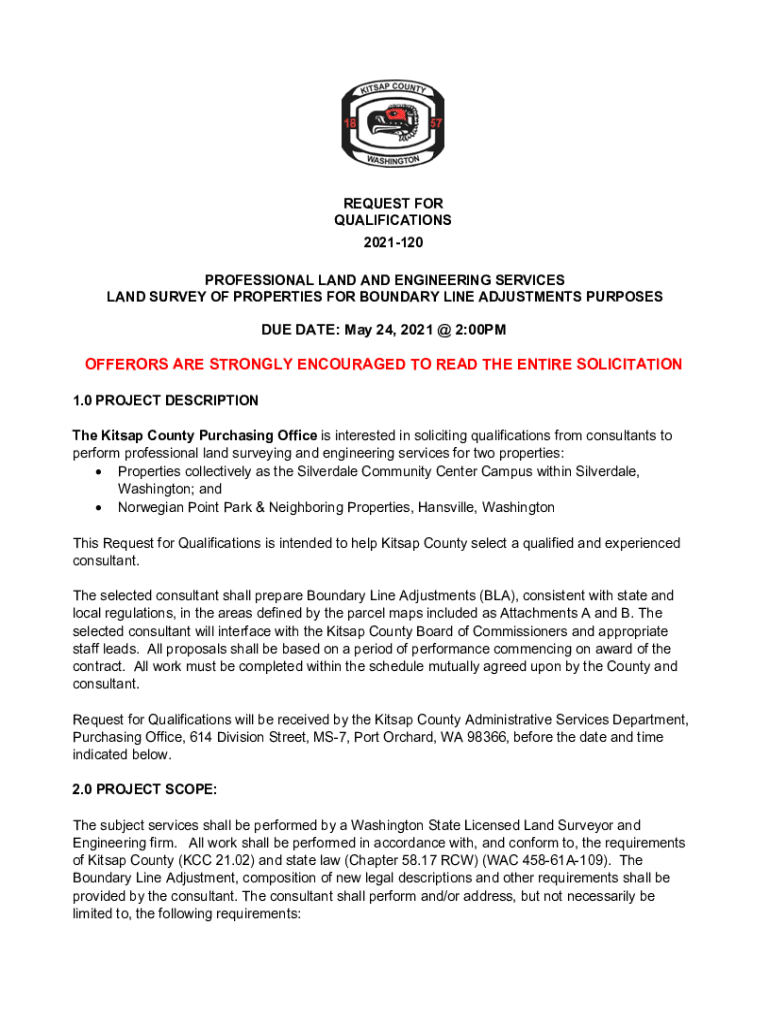 KITSAP COUNTY
18 57
WASHINGTON

REQUEST FOR QUALIFICATIONS
2021-120

PROFESSIONAL LAND AND ENGINEERING SERVICES
LAND SURVEY OF PROPERTIES FOR BOUNDARY LINE ADJUSTMENTS PURPOSES

DUE DATE: May 24, 2021 @ 2:00PM

OFFERORS ARE STRONGLY ENCOURAGED TO READ THE ENTIRE SOLICITATION

1.0 PROJECT DESCRIPTION

The Kitsap County Purchasing Office is interested in soliciting qualifications from consultants to perform professional land surveying and engineering services for two properties:
• Properties collectively as the Silverdale Community Center Campus within Silverdale, Washington; and
• Norwegian Point Park & Neighboring Properties, Hansville, Washington

This Request for Qualifications is intended to help Kitsap County select a qualified and experienced consultant.

The selected consultant shall prepare Boundary Line Adjustments (BLA), consistent with state and local regulations, in the areas defined by the parcel maps included as Attachments A and B. The selected consultant will interface with the Kitsap County Board of Commissioners and appropriate staff leads. All proposals shall be based on a period of performance commencing on award of the contract. All work must be completed within the schedule mutually agreed upon by the County and consultant.

Request for Qualifications will be received by the Kitsap County Administrative Services Department, Purchasing Office, 614 Division Street, MS-7, Port Orchard, WA 98366, before the date and time indicated below.

2.0 PROJECT SCOPE:

The subject services shall be performed by a Washington State Licensed Land Surveyor and Engineering firm. All work shall be performed in accordance with, and conform to, the requirements of Kitsap County (KCC 21.02) and state law (Chapter 58.17 RCW) (WAC 458-61A-109). The Boundary Line Adjustment, composition of new legal descriptions and other requirements shall be provided by the consultant. The consultant shall perform and/or address, but not necessarily be limited to, the following requirements: